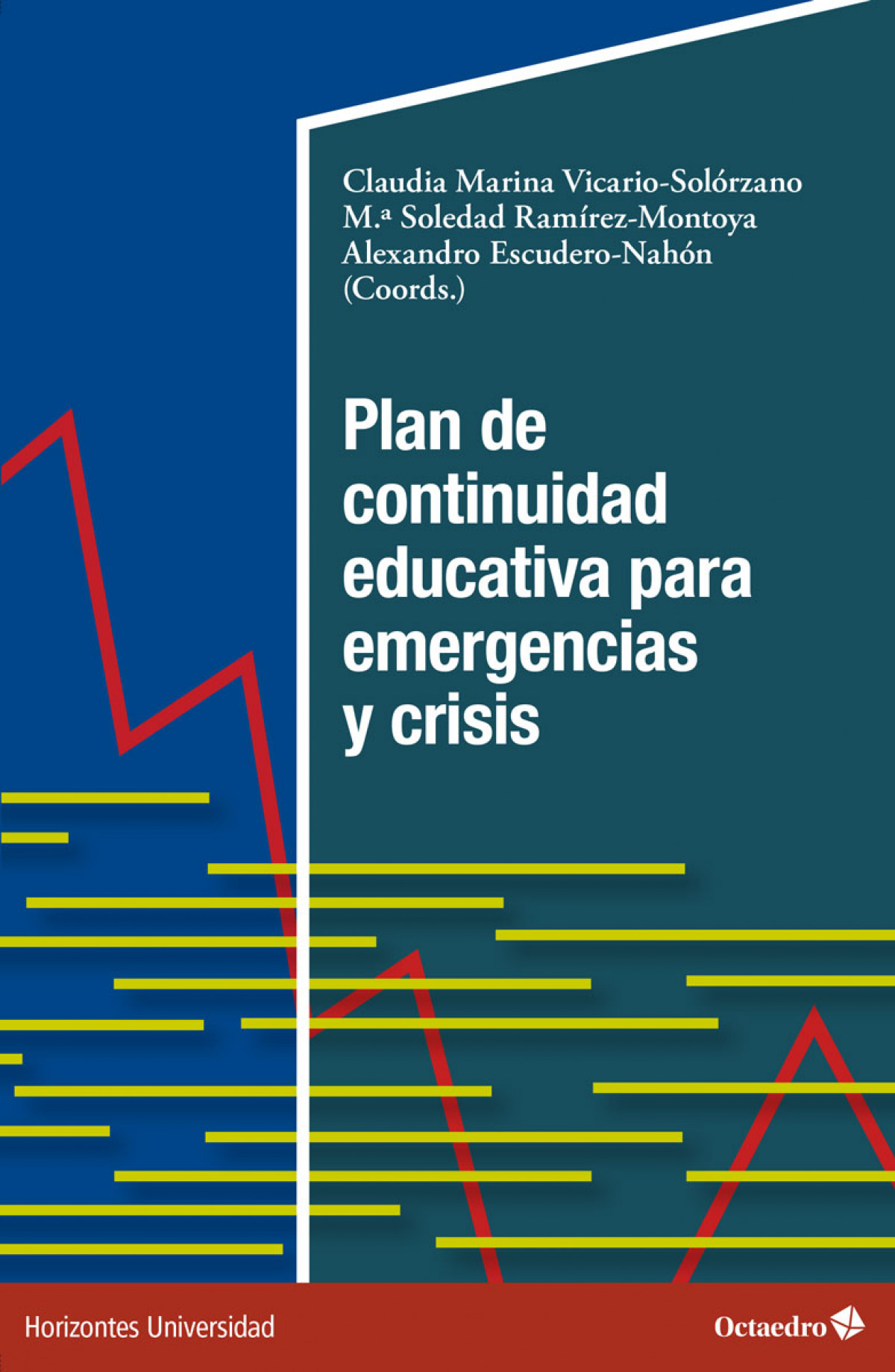 Claudia Marina Vicario-Solórzano
M.ª Soledad Ramírez-Montoya
Alexandro Escudero-Nahón
(Coords.)

Plan de continuidad educativa para emergencias y crisis

Horizontes Universidad

Octaedro